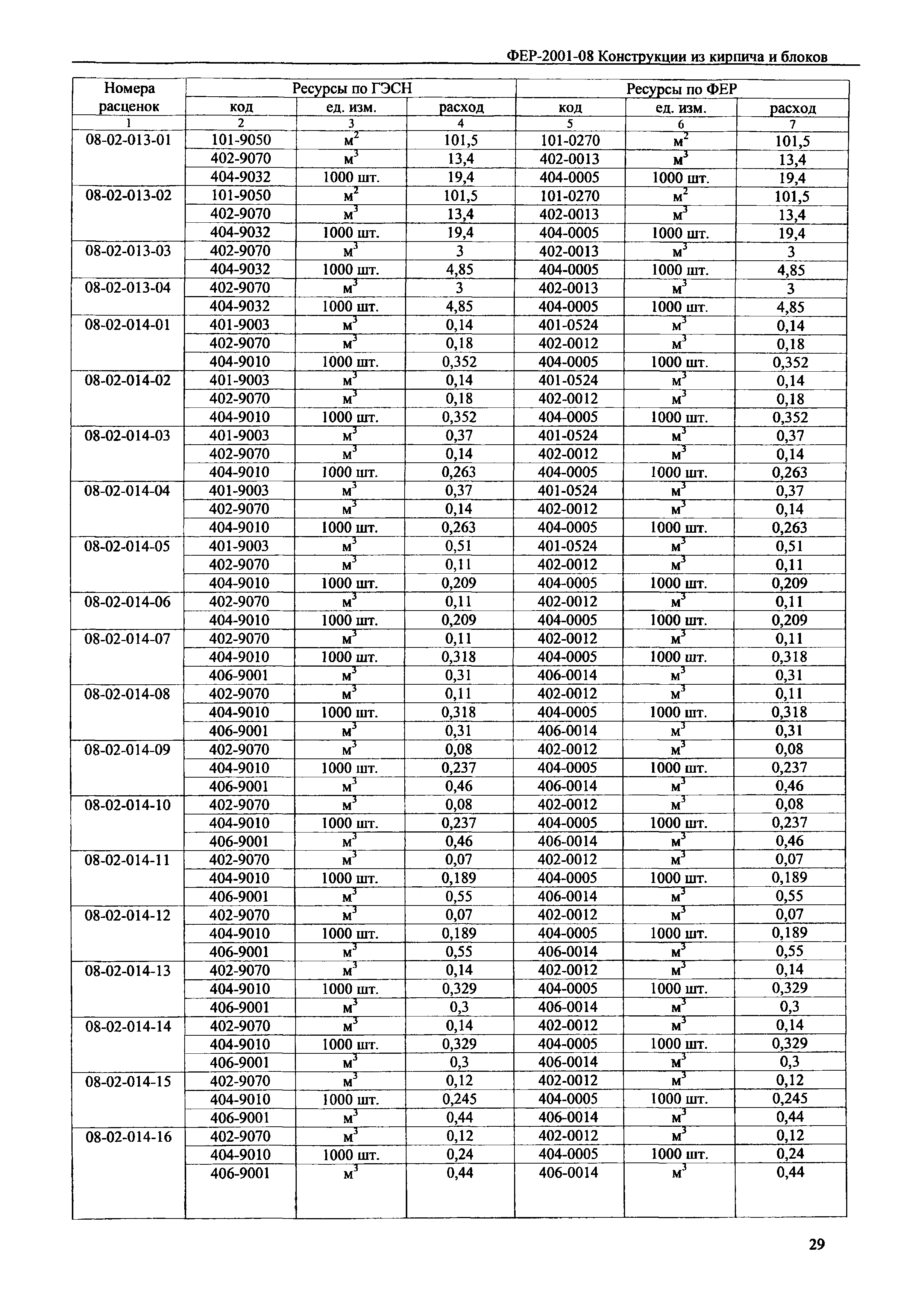 ФЕР-2001-08 Конструкции из кирпича и блоков

| Номера расценок | Ресурсы по ГЭСН | | | Ресурсы по ФЕР | | |
|---|---|---|---|---|---|---|
| | код | ед. изм. | расход | код | ед. изм. | расход |
| 1 | 2 | 3 | 4 | 5 | 6 | 7 |
| 08-02-013-01 | 101-9050 | $м^2$ | 101,5 | 101-0270 | $м^2$ | 101,5 |
| | 402-9070 | $м^3$ | 13,4 | 402-0013 | $м^3$ | 13,4 |
| | 404-9032 | 1000 шт. | 19,4 | 404-0005 | 1000 шт. | 19,4 |
| 08-02-013-02 | 101-9050 | $м^2$ | 101,5 | 101-0270 | $м^2$ | 101,5 |
| | 402-9070 | $м^3$ | 13,4 | 402-0013 | $м^3$ | 13,4 |
| | 404-9032 | 1000 шт. | 19,4 | 404-0005 | 1000 шт. | 19,4 |
| 08-02-013-03 | 402-9070 | $м^3$ | 3 | 402-0013 | $м^3$ | 3 |
| | 404-9032 | 1000 шт. | 4,85 | 404-0005 | 1000 шт. | 4,85 |
| 08-02-013-04 | 402-9070 | $м^3$ | 3 | 402-0013 | $м^3$ | 3 |
| | 404-9032 | 1000 шт. | 4,85 | 404-0005 | 1000 шт. | 4,85 |
| 08-02-014-01 | 401-9003 | $м^3$ | 0,14 | 401-0524 | $м^3$ | 0,14 |
| | 402-9070 | $м^3$ | 0,18 | 402-0012 | $м^3$ | 0,18 |
| | 404-9010 | 1000 шт. | 0,352 | 404-0005 | 1000 шт. | 0,352 |
| 08-02-014-02 | 401-9003 | $м^3$ | 0,14 | 401-0524 | $м^3$ | 0,14 |
| | 402-9070 | $м^3$ | 0,18 | 402-0012 | $м^3$ | 0,18 |
| | 404-9010 | 1000 шт. | 0,352 | 404-0005 | 1000 шт. | 0,352 |
| 08-02-014-03 | 401-9003 | $м^3$ | 0,37 | 401-0524 | $м^3$ | 0,37 |
| | 402-9070 | $м^3$ | 0,14 | 402-0012 | $м^3$ | 0,14 |
| | 404-9010 | 1000 шт. | 0,263 | 404-0005 | 1000 шт. | 0,263 |
| 08-02-014-04 | 401-9003 | $м^3$ | 0,37 | 401-0524 | $м^3$ | 0,37 |
| | 402-9070 | $м^3$ | 0,14 | 402-0012 | $м^3$ | 0,14 |
| | 404-9010 | 1000 шт. | 0,263 | 404-0005 | 1000 шт. | 0,263 |
| 08-02-014-05 | 401-9003 | $м^3$ | 0,51 | 401-0524 | $м^3$ | 0,51 |
| | 402-9070 | $м^3$ | 0,11 | 402-0012 | $м^3$ | 0,11 |
| | 404-9010 | 1000 шт. | 0,209 | 404-0005 | 1000 шт. | 0,209 |
| 08-02-014-06 | 402-9070 | $м^3$ | 0,11 | 402-0012 | $м^3$ | 0,11 |
| | 404-9010 | 1000 шт. | 0,209 | 404-0005 | 1000 шт. | 0,209 |
| 08-02-014-07 | 402-9070 | $м^3$ | 0,11 | 402-0012 | $м^3$ | 0,11 |
| | 404-9010 | 1000 шт. | 0,318 | 404-0005 | 1000 шт. | 0,318 |
| | 406-9001 | $м^3$ | 0,31 | 406-0014 | $м^3$ | 0,31 |
| 08-02-014-08 | 402-9070 | $м^3$ | 0,11 | 402-0012 | $м^3$ | 0,11 |
| | 404-9010 | 1000 шт. | 0,318 | 404-0005 | 1000 шт. | 0,318 |
| | 406-9001 | $м^3$ | 0,31 | 406-0014 | $м^3$ | 0,31 |
| 08-02-014-09 | 402-9070 | $м^3$ | 0,08 | 402-0012 | $м^3$ | 0,08 |
| | 404-9010 | 1000 шт. | 0,237 | 404-0005 | 1000 шт. | 0,237 |
| | 406-9001 | $м^3$ | 0,46 | 406-0014 | $м^3$ | 0,46 |
| 08-02-014-10 | 402-9070 | $м^3$ | 0,08 | 402-0012 | $м^3$ | 0,08 |
| | 404-9010 | 1000 шт. | 0,237 | 404-0005 | 1000 шт. | 0,237 |
| | 406-9001 | $м^3$ | 0,46 | 406-0014 | $м^3$ | 0,46 |
| 08-02-014-11 | 402-9070 | $м^3$ | 0,07 | 402-0012 | $м^3$ | 0,07 |
| | 404-9010 | 1000 шт. | 0,189 | 404-0005 | 1000 шт. | 0,189 |
| | 406-9001 | $м^3$ | 0,55 | 406-0014 | $м^3$ | 0,55 |
| 08-02-014-12 | 402-9070 | $м^3$ | 0,07 | 402-0012 | $м^3$ | 0,07 |
| | 404-9010 | 1000 шт. | 0,189 | 404-0005 | 1000 шт. | 0,189 |
| | 406-9001 | $м^3$ | 0,55 | 406-0014 | $м^3$ | 0,55 |
| 08-02-014-13 | 402-9070 | $м^3$ | 0,14 | 402-0012 | $м^3$ | 0,14 |
| | 404-9010 | 1000 шт. | 0,329 | 404-0005 | 1000 шт. | 0,329 |
| | 406-9001 | $м^3$ | 0,3 | 406-0014 | $м^3$ | 0,3 |
| 08-02-014-14 | 402-9070 | $м^3$ | 0,14 | 402-0012 | $м^3$ | 0,14 |
| | 404-9010 | 1000 шт. | 0,329 | 404-0005 | 1000 шт. | 0,329 |
| | 406-9001 | $м^3$ | 0,3 | 406-0014 | $м^3$ | 0,3 |
| 08-02-014-15 | 402-9070 | $м^3$ | 0,12 | 402-0012 | $м^3$ | 0,12 |
| | 404-9010 | 1000 шт. | 0,245 | 404-0005 | 1000 шт. | 0,245 |
| | 406-9001 | $м^3$ | 0,44 | 406-0014 | $м^3$ | 0,44 |
| 08-02-014-16 | 402-9070 | $м^3$ | 0,12 | 402-0012 | $м^3$ | 0,12 |
| | 404-9010 | 1000 шт. | 0,24 | 404-0005 | 1000 шт. | 0,24 |
| | 406-9001 | $м^3$ | 0,44 | 406-0014 | $м^3$ | 0,44 |

29